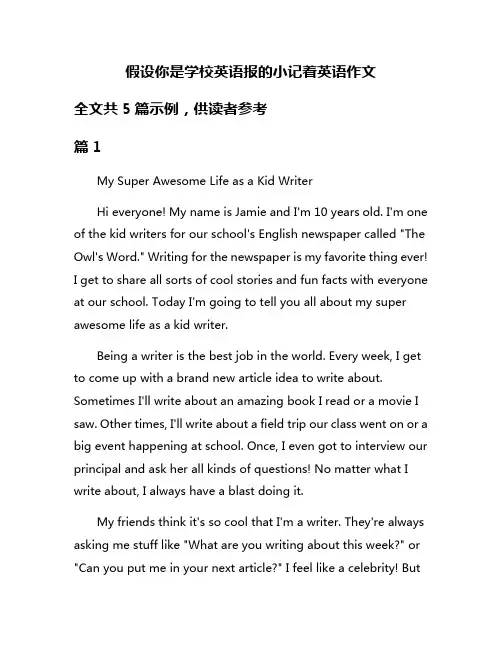 假设你是学校英语报的小记着英语作文

全文共 5 篇示例，供读者参考

篇 1

My Super Awesome Life as a Kid Writer

Hi everyone! My name is Jamie and I'm 10 years old. I'm one of the kid writers for our school's English newspaper called "The Owl's Word." Writing for the newspaper is my favorite thing ever! I get to share all sorts of cool stories and fun facts with everyone at our school. Today I'm going to tell you all about my super awesome life as a kid writer.

Being a writer is the best job in the world. Every week, I get to come up with a brand new article idea to write about. Sometimes I'll write about an amazing book I read or a movie I saw. Other times, I'll write about a field trip our class went on or a big event happening at school. Once, I even got to interview our principal and ask her all kinds of questions! No matter what I write about, I always have a blast doing it.

My friends think it's so cool that I'm a writer. They're always asking me stuff like "What are you writing about this week?" or "Can you put me in your next article?" I feel like a celebrity! But